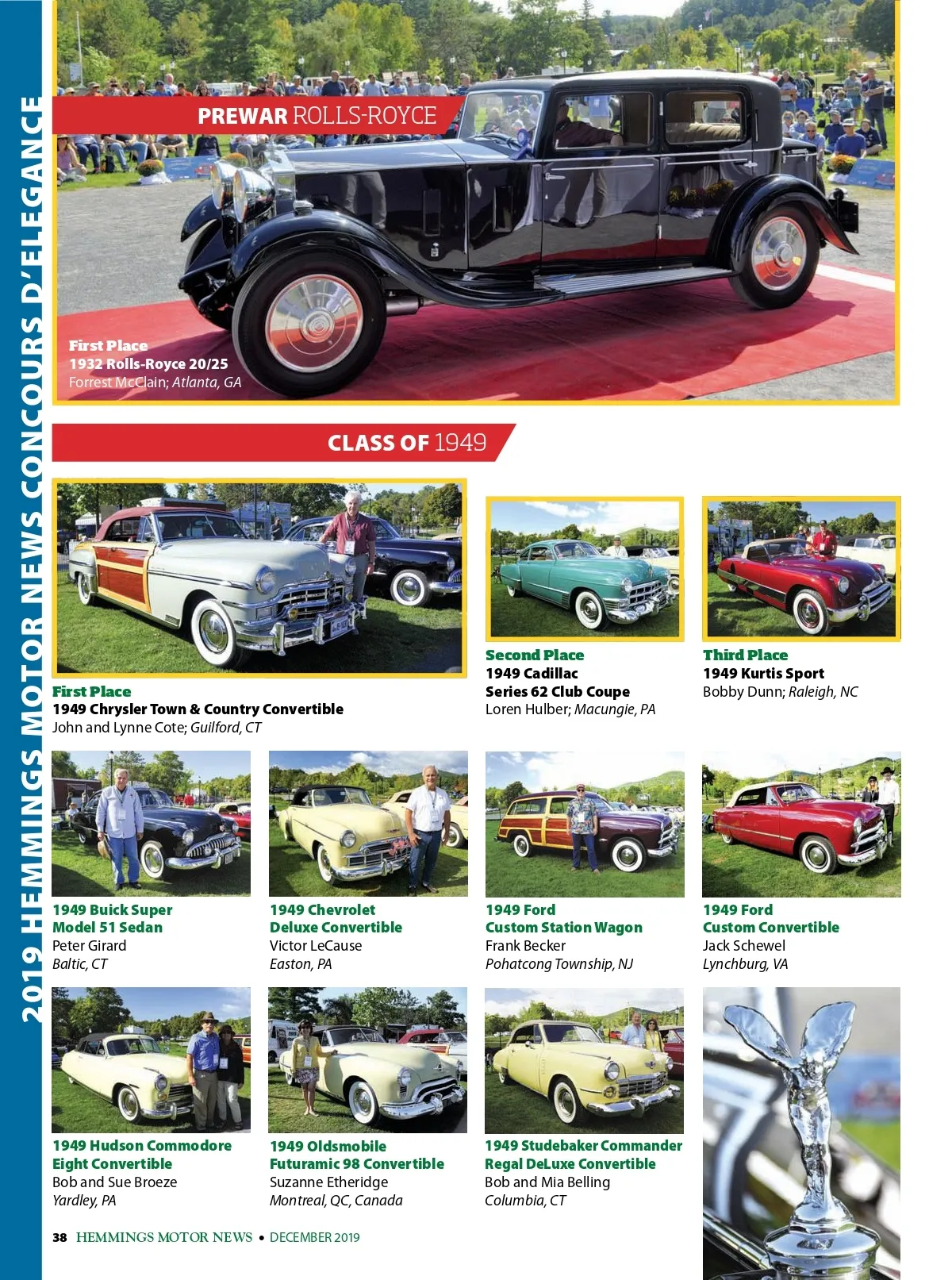 2019 HEMMINGS MOTOR NEWS CONCOURS D'ELEGANCE

PREWAR ROLLS-ROYCE

First Place
1932 Rolls-Royce 20/25
Forrest McClain; Atlanta, GA

CLASS OF 1949

First Place
1949 Chrysler Town & Country Convertible
John and Lynne Cote; Guilford, CT

Second Place
1949 Cadillac
Series 62 Club Coupe
Loren Hulber; Macungie, PA

Third Place
1949 Kurtis Sport
Bobby Dunn; Raleigh, NC

1949 Buick Super
Model 51 Sedan
Peter Girard
Baltic, CT

1949 Chevrolet
Deluxe Convertible
Victor LeCause
Easton, PA

1949 Ford
Custom Station Wagon
Frank Becker
Pohatcong Township, NJ

1949 Ford
Custom Convertible
Jack Schewel
Lynchburg, VA

1949 Hudson Commodore
Eight Convertible
Bob and Sue Broeze
Yardley, PA

1949 Oldsmobile
Futuramic 98 Convertible
Suzanne Etheridge
Montreal, QC, Canada

1949 Studebaker Commander
Regal DeLuxe Convertible
Bob and Mia Belling
Columbia, CT

38 HEMMINGS MOTOR NEWS • DECEMBER 2019